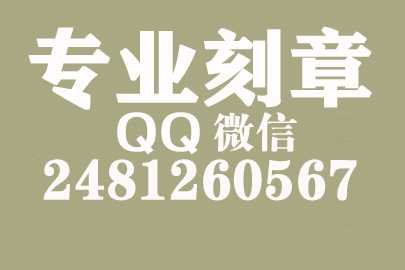 专业刻章

QQ 微信

2481260567